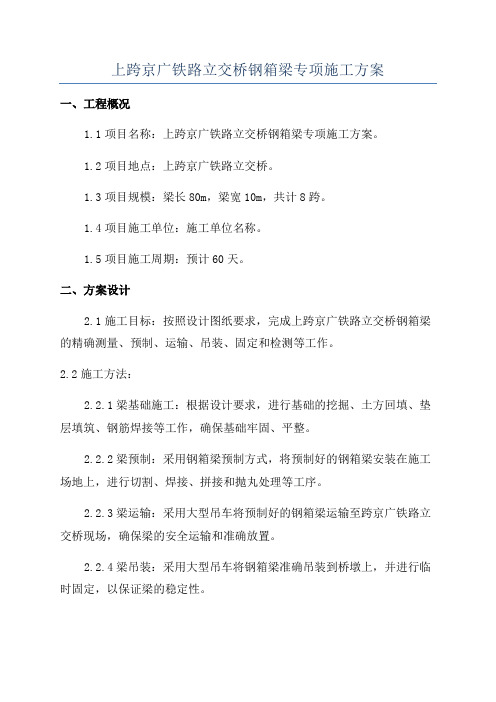 上跨京广铁路立交桥钢箱梁专项施工方案

一、工程概况

1.1 项目名称：上跨京广铁路立交桥钢箱梁专项施工方案。

1.2 项目地点：上跨京广铁路立交桥。

1.3 项目规模：梁长 80m，梁宽 10m，共计 8 跨。

1.4 项目施工单位：施工单位名称。

1.5 项目施工周期：预计 60 天。

二、方案设计

2.1 施工目标：按照设计图纸要求，完成上跨京广铁路立交桥钢箱梁的精确测量、预制、运输、吊装、固定和检测等工作。

2.2 施工方法：

2.2.1 梁基础施工：根据设计要求，进行基础的挖掘、土方回填、垫层填筑、钢筋焊接等工作，确保基础牢固、平整。

2.2.2 梁预制：采用钢箱梁预制方式，将预制好的钢箱梁安装在施工场地上，进行切割、焊接、拼接和抛丸处理等工序。

2.2.3 梁运输：采用大型吊车将预制好的钢箱梁运输至跨京广铁路立交桥现场，确保梁的安全运输和准确放置。

2.2.4 梁吊装：采用大型吊车将钢箱梁准确吊装到桥墩上，并进行临时固定，以保证梁的稳定性。